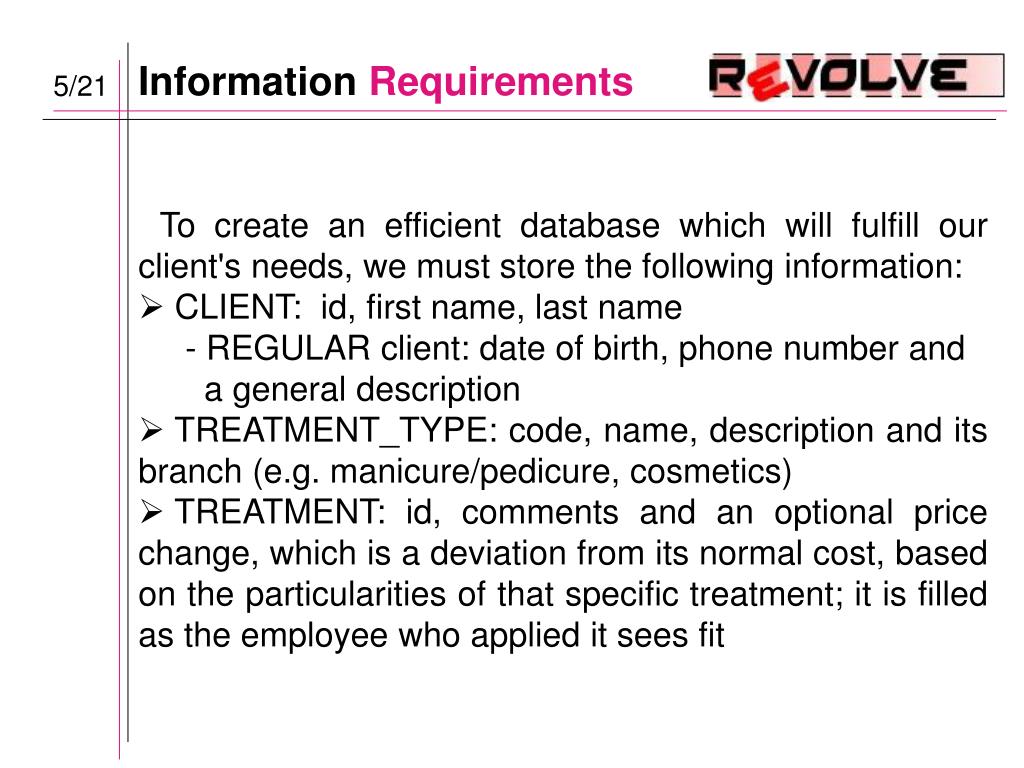 5/21 Information Requirements

REVOLVE

To create an efficient database which will fulfill our client's needs, we must store the following information:

➢ CLIENT: id, first name, last name
- REGULAR client: date of birth, phone number and a general description

➢ TREATMENT_TYPE: code, name, description and its branch (e.g. manicure/pedicure, cosmetics)

➢ TREATMENT: id, comments and an optional price change, which is a deviation from its normal cost, based on the particularities of that specific treatment; it is filled as the employee who applied it sees fit